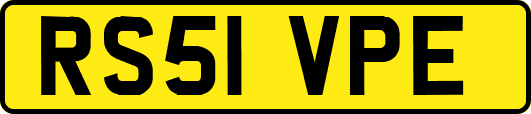 RS51 VPE